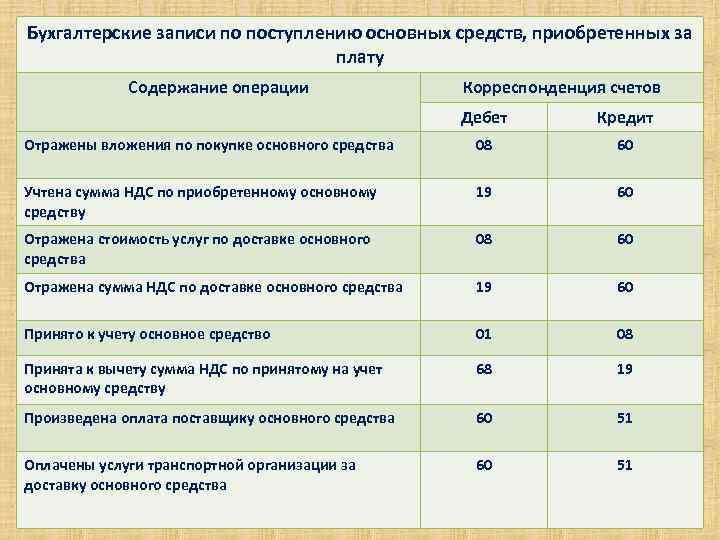 Бухгалтерские записи по поступлению основных средств, приобретенных за плату

| Содержание операции | Корреспонденция счетов | |
|---|---|---|
| | Дебет | Кредит |
| Отражены вложения по покупке основного средства | 08 | 60 |
| Учтена сумма НДС по приобретенному основному средству | 19 | 60 |
| Отражена стоимость услуг по доставке основного средства | 08 | 60 |
| Отражена сумма НДС по доставке основного средства | 19 | 60 |
| Принято к учету основное средство | 01 | 08 |
| Принята к вычету сумма НДС по принятому на учет основному средству | 68 | 19 |
| Произведена оплата поставщику основного средства | 60 | 51 |
| Оплачены услуги транспортной организации за доставку основного средства | 60 | 51 |